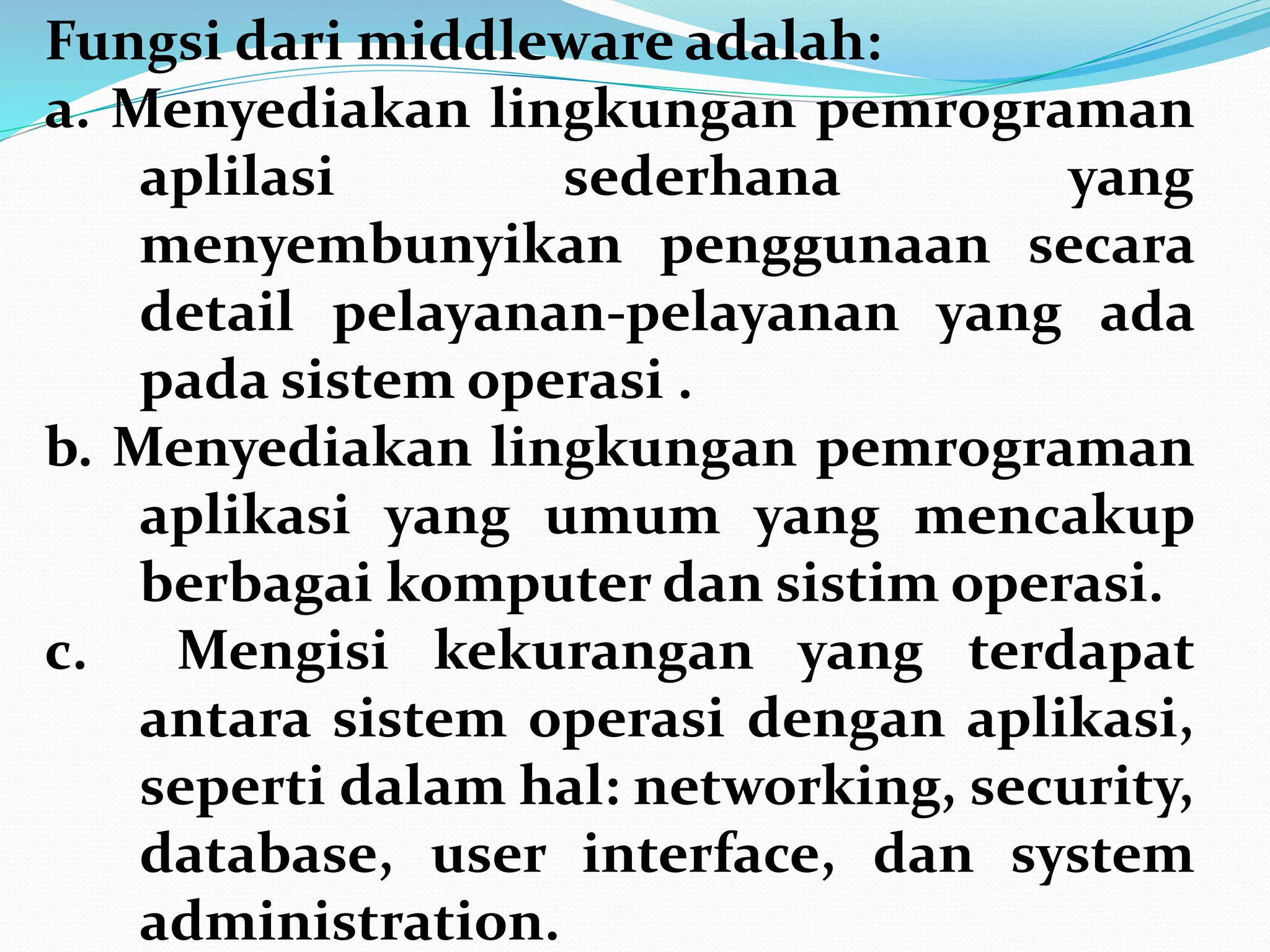 Fungsi dari middleware adalah:

a. Menyediakan lingkungan pemrograman aplilasi sederhana yang menyembunyikan penggunaan secara detail pelayanan-pelayanan yang ada pada sistem operasi .

b. Menyediakan lingkungan pemrograman aplikasi yang umum yang mencakup berbagai komputer dan sistim operasi.

c. Mengisi kekurangan yang terdapat antara sistem operasi dengan aplikasi, seperti dalam hal: networking, security, database, user interface, dan system administration.